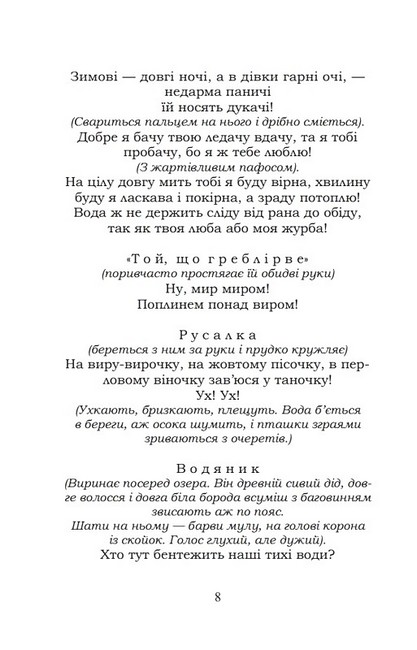 Зимові — довгі ночі, а в дівки гарні очі, — недарма паничі
їй носять дукачі!
(Свариться пальцем на нього і дрібно сміється).
Добре я бачу твою ледачу вдачу, та я тобі пробачу, бо я ж тебе люблю!
(З жартівливим пафосом).
На цілу довгу мить тобі я буду вірна, хвилину буду я ласкава і покірна, а зраду потоплю!
Вода ж не держить сліду від рана до обіду, так як твоя люба або моя журба!

«Той, що греблі рве»
(поривчасто простягає їй обидві руки)
Ну, мир миром!
Поплинем понад виром!

Русалка
(береться з ним за руки і прудко кружляє)
На виру-вирочку, на жовтому пісочку, в перловому віночку зав'юся у таночку!
Ух! Ух!
(Ухкають, бризкають, плещуть. Вода б'ється в береги, аж осока шумить, і пташки зграями зриваються з очеретів.)

Водяник
(Виринає посеред озера. Він древній сивий дід, довге волосся і довга біла борода всуміш з баговинням звисають аж по пояс.
Шати на ньому — барви мулу, на голові корона із скойок. Голос глухий, але дужий).
Хто тут бентежить наші тихі води?

8